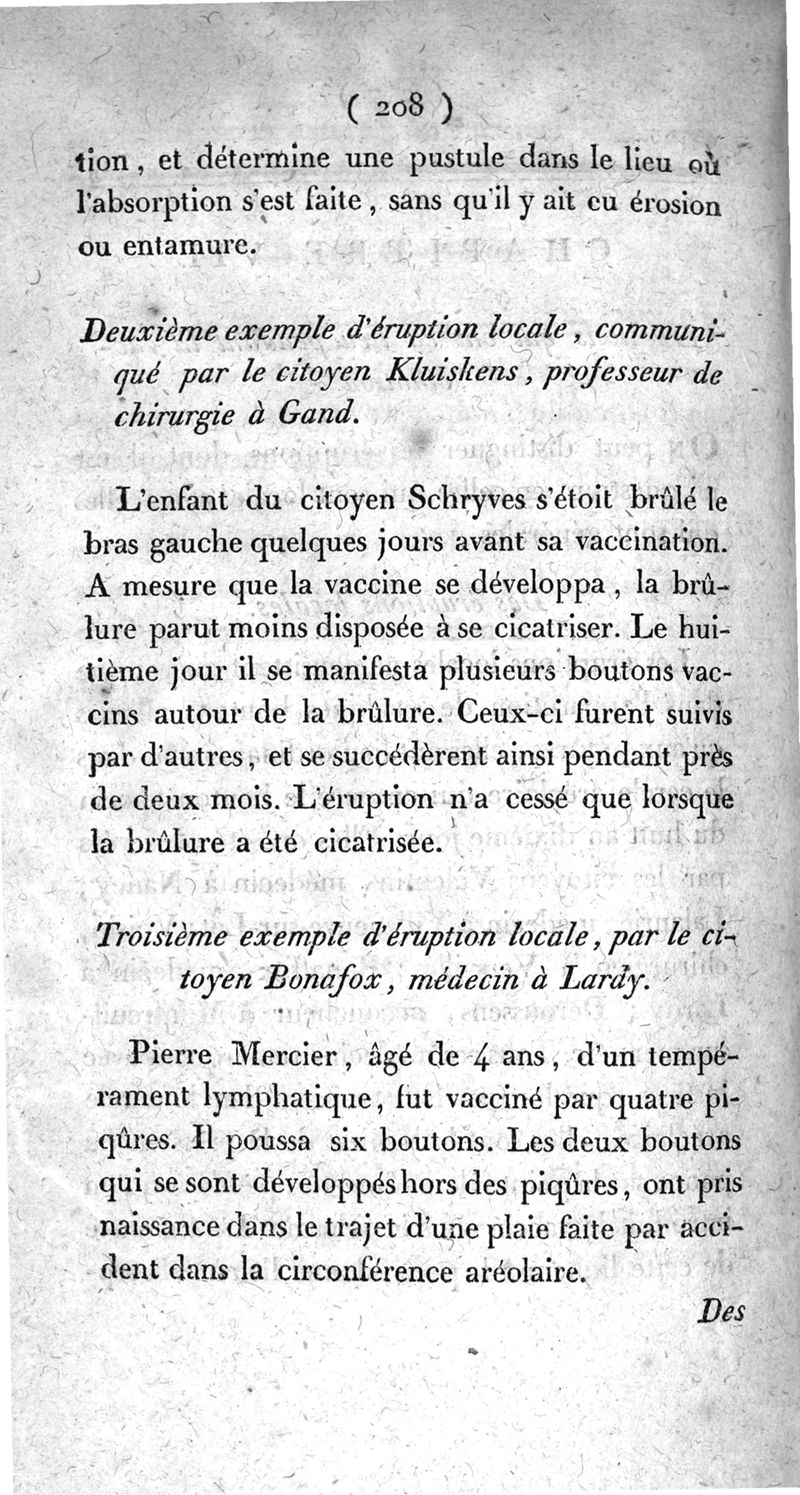 ( 208 )

tion, et détermine une pustule dans le lieu où l'absorption s'est faite, sans qu'il y ait eu érosion ou entamure.

Deuxième exemple d'éruption locale, communiqué par le citoyen Kluiskens, professeur de chirurgie à Gand.

L'enfant du citoyen Schryves s'étoit brûlé le bras gauche quelques jours avant sa vaccination. A mesure que la vaccine se développa, la brûlure parut moins disposée à se cicatriser. Le huitième jour il se manifesta plusieurs boutons vaccins autour de la brûlure. Ceux-ci furent suivis par d'autres, et se succédèrent ainsi pendant près de deux mois. L'éruption n'a cessé que lorsque la brûlure a été cicatrisée.

Troisième exemple d'éruption locale, par le citoyen Bonafox, médecin à Lardy.

Pierre Mercier, âgé de 4 ans, d'un tempérament lymphatique, fut vacciné par quatre piqûres. Il poussa six boutons. Les deux boutons qui se sont développés hors des piqûres, ont pris naissance dans le trajet d'une plaie faite par accident dans la circonférence aréolaire.

Des